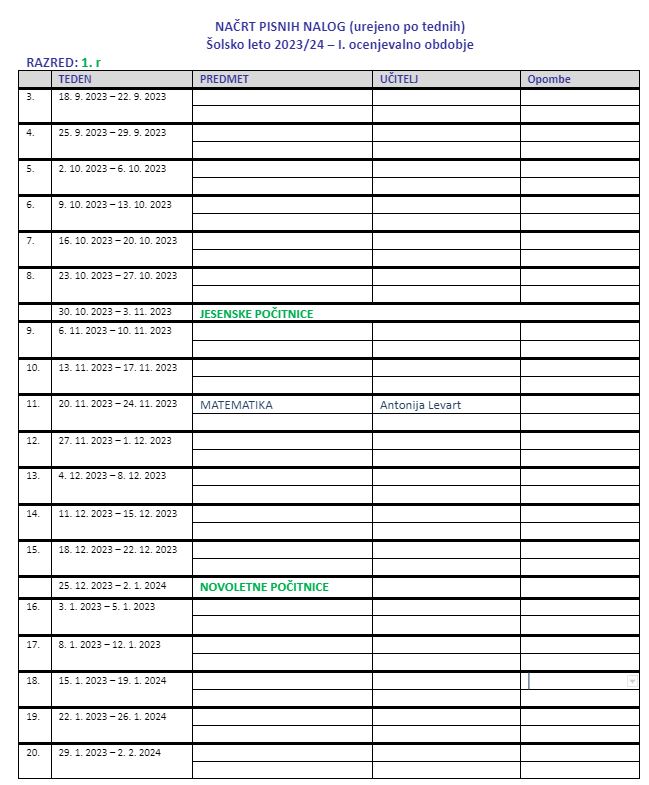 NAČRT PISNIH NALOG (urejeno po tednih)
Šolsko leto 2023/24 – I. ocenjevalno obdobje

RAZRED: 1. r

| | TEDEN | PREDMET | UČITELJ | Opombe |
|---|---|---|---|---|
| 3. | 18. 9. 2023 – 22. 9. 2023 | | | |
| 4. | 25. 9. 2023 – 29. 9. 2023 | | | |
| 5. | 2. 10. 2023 – 6. 10. 2023 | | | |
| 6. | 9. 10. 2023 – 13. 10. 2023 | | | |
| 7. | 16. 10. 2023 – 20. 10. 2023 | | | |
| 8. | 23. 10. 2023 – 27. 10. 2023 | | | |
| | 30. 10. 2023 – 3. 11. 2023 | JESENSKE POČITNICE | | |
| 9. | 6. 11. 2023 – 10. 11. 2023 | | | |
| 10. | 13. 11. 2023 – 17. 11. 2023 | | | |
| 11. | 20. 11. 2023 – 24. 11. 2023 | MATEMATIKA | Antonija Levart | |
| 12. | 27. 11. 2023 – 1. 12. 2023 | | | |
| 13. | 4. 12. 2023 – 8. 12. 2023 | | | |
| 14. | 11. 12. 2023 – 15. 12. 2023 | | | |
| 15. | 18. 12. 2023 – 22. 12. 2023 | | | |
| | 25. 12. 2023 – 2. 1. 2024 | NOVOLETNE POČITNICE | | |
| 16. | 3. 1. 2023 – 5. 1. 2023 | | | |
| 17. | 8. 1. 2023 – 12. 1. 2023 | | | |
| 18. | 15. 1. 2023 – 19. 1. 2024 | | | |
| 19. | 22. 1. 2023 – 26. 1. 2024 | | | |
| 20. | 29. 1. 2023 – 2. 2. 2024 | | | |